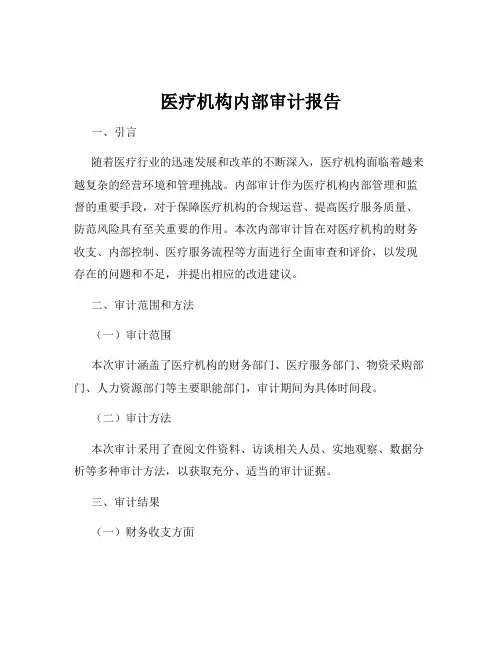 医疗机构内部审计报告

一、引言

随着医疗行业的迅速发展和改革的不断深入，医疗机构面临着越来越复杂的经营环境和管理挑战。内部审计作为医疗机构内部管理和监督的重要手段，对于保障医疗机构的合规运营、提高医疗服务质量、防范风险具有至关重要的作用。本次内部审计旨在对医疗机构的财务收支、内部控制、医疗服务流程等方面进行全面审查和评价，以发现存在的问题和不足，并提出相应的改进建议。

二、审计范围和方法

（一）审计范围

本次审计涵盖了医疗机构的财务部门、医疗服务部门、物资采购部门、人力资源部门等主要职能部门，审计期间为具体时间段。

（二）审计方法

本次审计采用了查阅文件资料、访谈相关人员、实地观察、数据分析等多种审计方法，以获取充分、适当的审计证据。

三、审计结果

（一）财务收支方面